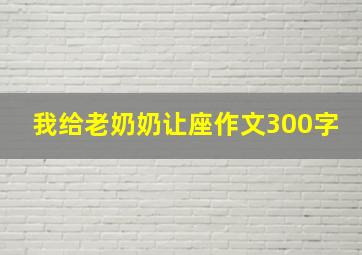 我给老奶奶让座作文300字